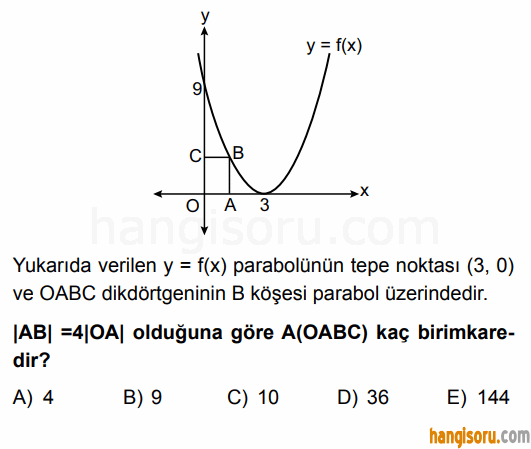 y
y = f(x)
9
C
B
O
A
3
x

hangisoru.com

Yukarıda verilen y = f(x) parabolünün tepe noktası (3, 0) ve OABC dikdörtgeninin B köşesi parabol üzerindedir.

|AB| =4|OA| olduğuna göre A(OABC) kaç birimkaredir?

A) 4
B) 9
C) 10
D) 36
E) 144

hangisoru.com